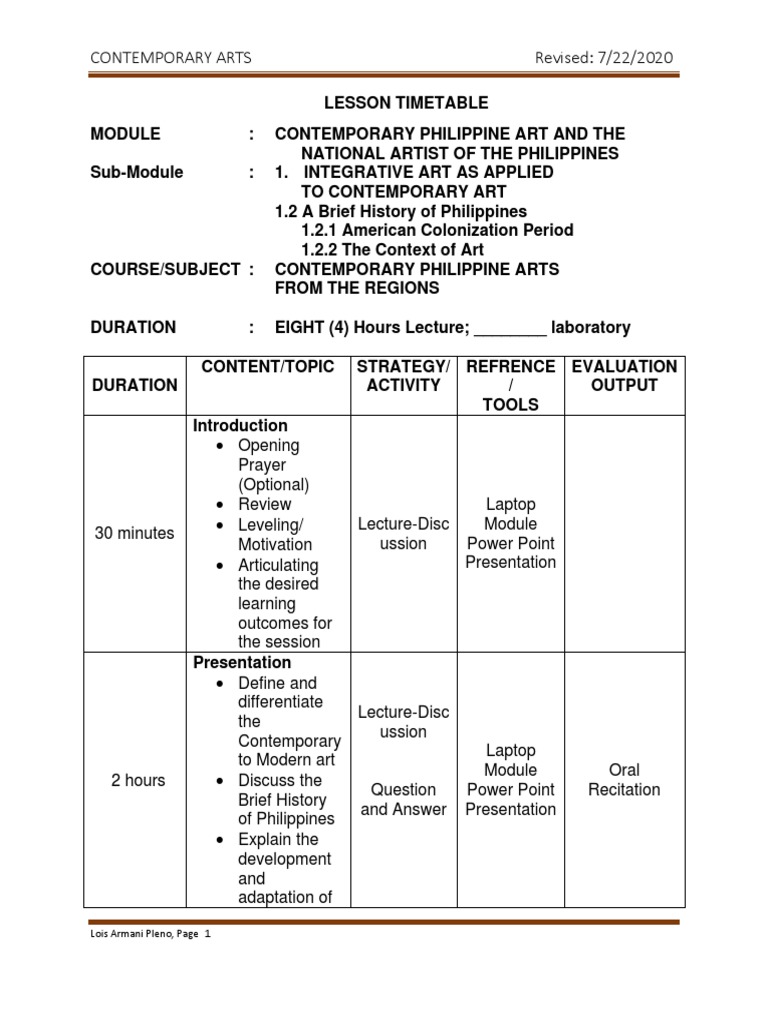 CONTEMPORARY ARTS Revised: 7/22/2020

LESSON TIMETABLE

MODULE : CONTEMPORARY PHILIPPINE ART AND THE NATIONAL ARTIST OF THE PHILIPPINES
Sub-Module : 1. INTEGRATIVE ART AS APPLIED TO CONTEMPORARY ART
1.2 A Brief History of Philippines
1.2.1 American Colonization Period
1.2.2 The Context of Art
COURSE/SUBJECT : CONTEMPORARY PHILIPPINE ARTS FROM THE REGIONS

DURATION : EIGHT (4) Hours Lecture; ____ laboratory

| DURATION | CONTENT/TOPIC | STRATEGY/ ACTIVITY | REFRENCE / TOOLS | EVALUATION OUTPUT |
|---|---|---|---|---|
| 30 minutes | Introduction • Opening Prayer (Optional) • Review • Leveling/ Motivation • Articulating the desired learning outcomes for the session | Lecture-Discussion | Laptop Module Power Point Presentation | |
| 2 hours | Presentation • Define and differentiate the Contemporary to Modern art • Discuss the Brief History of Philippines • Explain the development and adaptation of | Lecture-Discussion Question and Answer | Laptop Module Power Point Presentation | Oral Recitation |

Lois Armani Pleno, Page 1